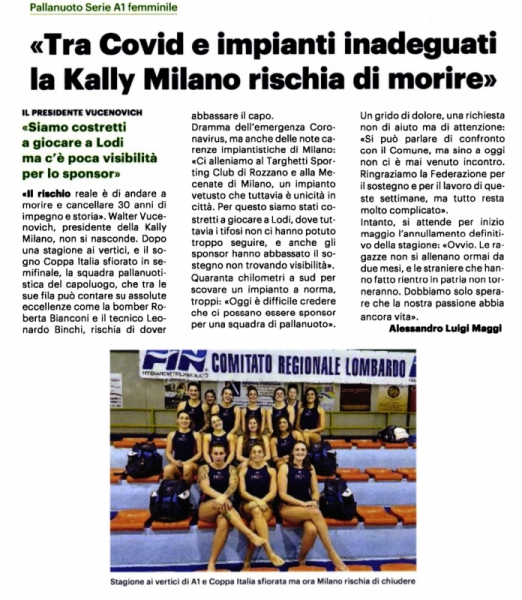 Pallanuoto Serie A1 femminile

«Tra Covid e impianti inadeguati la Kally Milano rischia di morire»

IL PRESIDENTE VUCENOVICH

«Siamo costretti a giocare a Lodi ma c'è poca visibilità per lo sponsor»

«Il rischio reale è di andare a morire e cancellare 30 anni di impegno e storia». Walter Vucenovich, presidente della Kally Milano, non si nasconde. Dopo una stagione ai vertici, e il sogno Coppa Italia sfiorato in semifinale, la squadra pallanuotistica del capoluogo, che tra le sue fila può contare su assolute eccellenze come la bomber Roberta Bianconi e il tecnico Leonardo Binchi, rischia di dover abbassare il capo.

Dramma dell'emergenza Coronavirus, ma anche delle note carenze impiantistiche di Milano: «Ci alleniamo al Targhetti Sporting Club di Rozzano e alla Mecenate di Milano, un impianto vetusto che tuttavia è unicità in città. Per questo siamo stati costretti a giocare a Lodi, dove tuttavia i tifosi non ci hanno potuto troppo seguire, e anche gli sponsor hanno abbassato il sostegno non trovando visibilità».

Quaranta chilometri a sud per scovare un impianto a norma, troppi: «Oggi è difficile credere che ci possano essere sponsor per una squadra di pallanuoto».

Un grido di dolore, una richiesta non di aiuto ma di attenzione: «Si può parlare di confronto con il Comune, ma sino a oggi non ci è mai venuto incontro. Ringraziamo la Federazione per il sostegno e per il lavoro di queste settimane, ma tutto resta molto complicato».

Intanto, si attende per inizio maggio l'annullamento definitivo della stagione: «Ovvio. Le ragazze non si allenano ormai da due mesi, e le straniere che hanno fatto rientro in patria non torneranno. Dobbiamo solo sperare che la nostra passione abbia ancora vita».

Alessandro Luigi Maggi

FIN FEDERAZIONE ITALIANA NUOTO COMITATO REGIONALE LOMBARDO

Stagione ai vertici di A1 e Coppa Italia sfiorata ma ora Milano rischia di chiudere